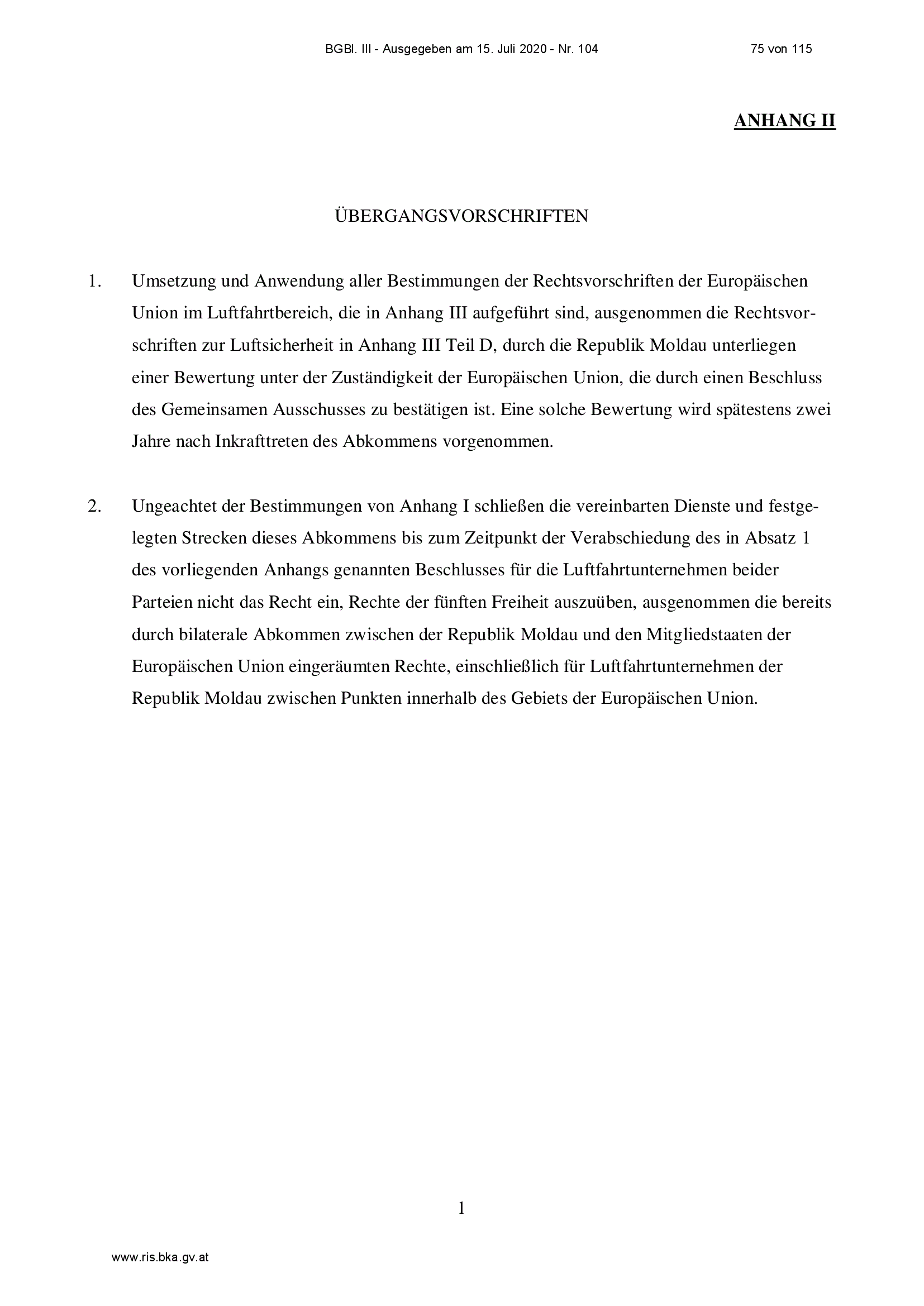 BGBl. III - Ausgegeben am 15. Juli 2020 - Nr. 104 75 von 115

ANHANG II

ÜBERGANGSVORSCHRIFTEN

1. Umsetzung und Anwendung aller Bestimmungen der Rechtsvorschriften der Europäischen Union im Luftfahrtbereich, die in Anhang III aufgeführt sind, ausgenommen die Rechtsvorschriften zur Luftsicherheit in Anhang III Teil D, durch die Republik Moldau unterliegen einer Bewertung unter der Zuständigkeit der Europäischen Union, die durch einen Beschluss des Gemeinsamen Ausschusses zu bestätigen ist. Eine solche Bewertung wird spätestens zwei Jahre nach Inkrafttreten des Abkommens vorgenommen.

2. Ungeachtet der Bestimmungen von Anhang I schließen die vereinbarten Dienste und festgelegten Strecken dieses Abkommens bis zum Zeitpunkt der Verabschiedung des in Absatz 1 des vorliegenden Anhangs genannten Beschlusses für die Luftfahrtunternehmen beider Parteien nicht das Recht ein, Rechte der fünften Freiheit auszuüben, ausgenommen die bereits durch bilaterale Abkommen zwischen der Republik Moldau und den Mitgliedstaaten der Europäischen Union eingeräumten Rechte, einschließlich für Luftfahrtunternehmen der Republik Moldau zwischen Punkten innerhalb des Gebiets der Europäischen Union.

1

www.ris.bka.gv.at